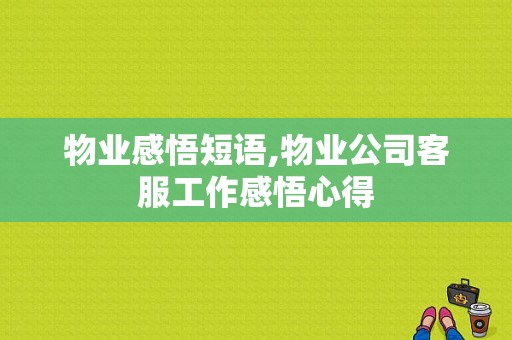 物业感悟短语,物业公司客服工作感悟心得